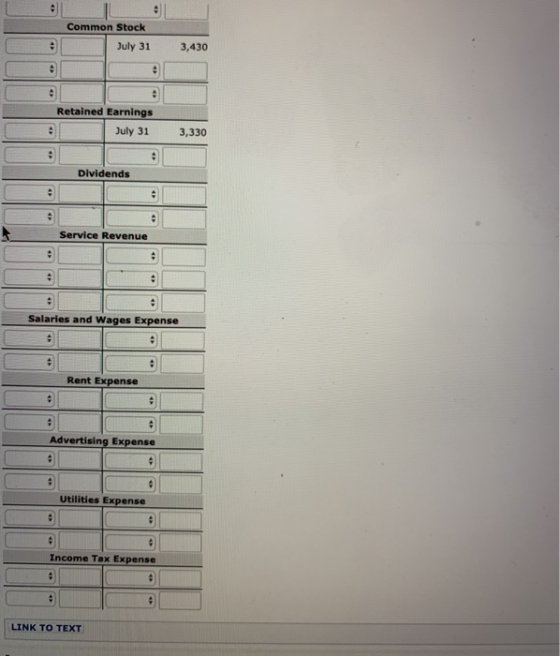 Common Stock

July 31 3,430

Retained Earnings

July 31 3,330

Dividends

Service Revenue

Salaries and Wages Expense

Rent Expense

Advertising Expense

Utilities Expense

Income Tax Expense

LINK TO TEXT